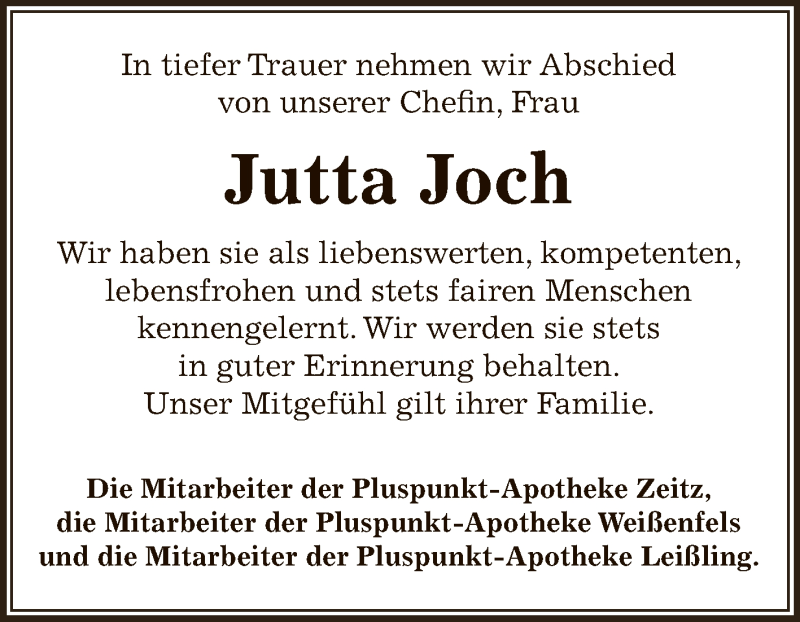 In tiefer Trauer nehmen wir Abschied von unserer Chefin, Frau

Jutta Joch

Wir haben sie als liebenswerten, kompetenten, lebensfrohen und stets fairen Menschen kennengelernt. Wir werden sie stets in guter Erinnerung behalten. Unser Mitgefühl gilt ihrer Familie.

Die Mitarbeiter der Pluspunkt-Apotheke Zeitz, die Mitarbeiter der Pluspunkt-Apotheke Weißenfels und die Mitarbeiter der Pluspunkt-Apotheke Leißling.